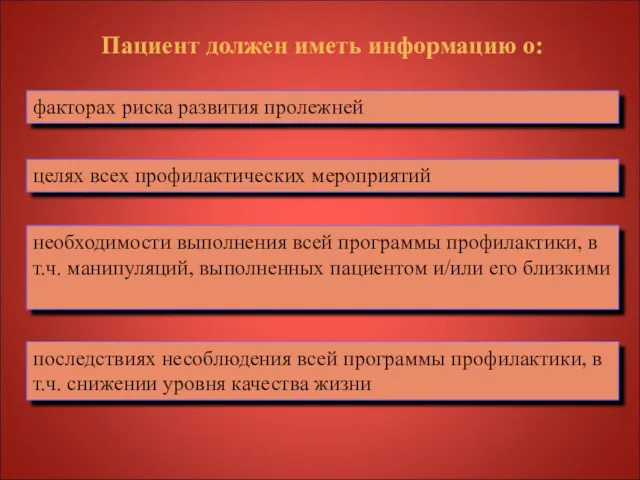 Пациент должен иметь информацию о:

факторах риска развития пролежней

целях всех профилактических мероприятий

необходимости выполнения всей программы профилактики, в т.ч. манипуляций, выполненных пациентом и/или его близкими

последствиях несоблюдения всей программы профилактики, в т.ч. снижении уровня качества жизни